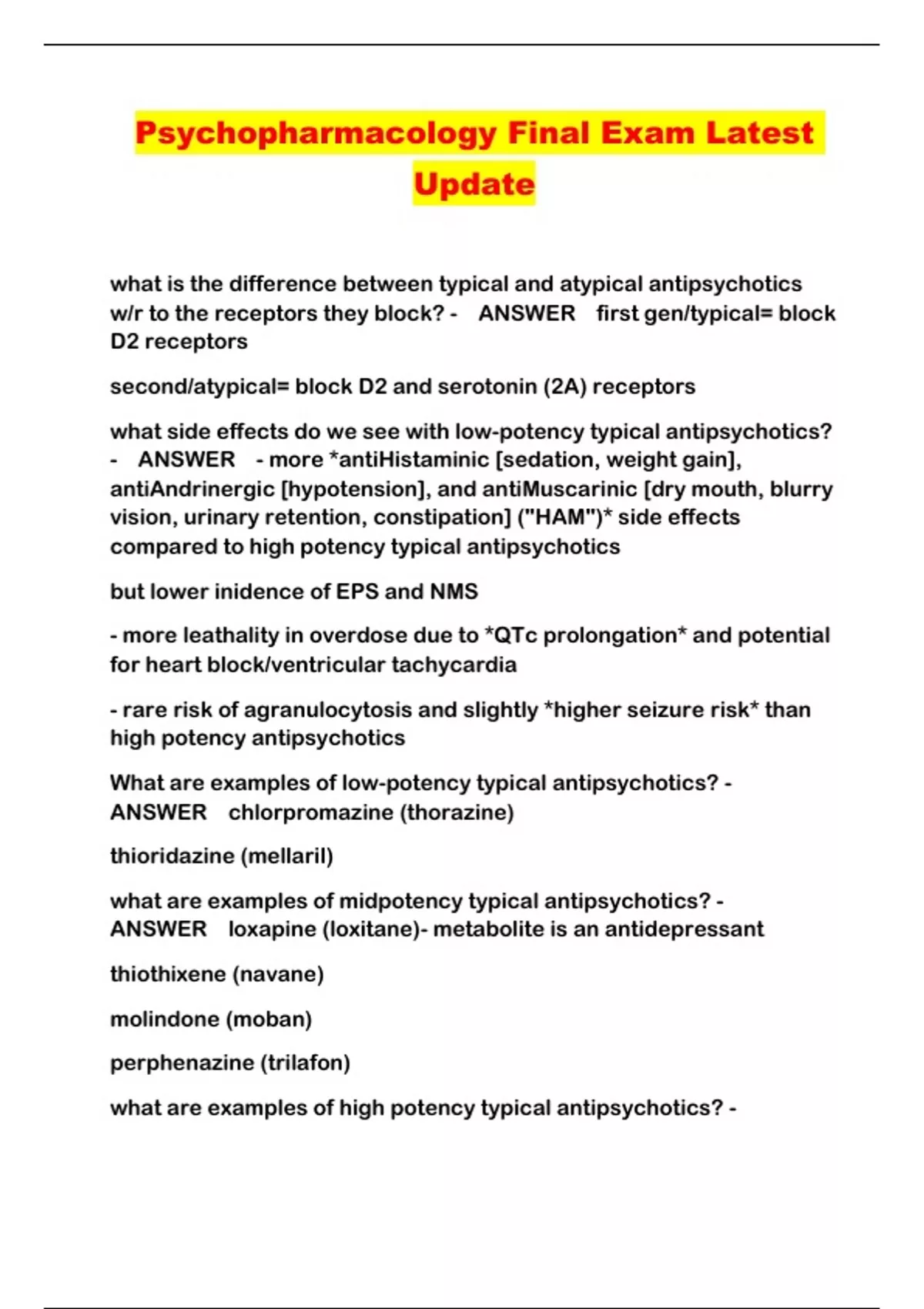 Psychopharmacology Final Exam Latest Update

what is the difference between typical and atypical antipsychotics w/r to the receptors they block? - ANSWER first gen/typical= block D2 receptors

second/atypical= block D2 and serotonin (2A) receptors

what side effects do we see with low-potency typical antipsychotics? - ANSWER - more *antiHistaminic [sedation, weight gain], antiAndrinergic [hypotension], and antiMuscarinic [dry mouth, blurry vision, urinary retention, constipation] ("HAM")* side effects compared to high potency typical antipsychotics

but lower inidence of EPS and NMS

- more leathality in overdose due to *QTc prolongation* and potential for heart block/ventricular tachycardia

- rare risk of agranulocytosis and slightly *higher seizure risk* than high potency antipsychotics

What are examples of low-potency typical antipsychotics? - ANSWER chlorpromazine (thorazine)

thioridazine (mellaril)

what are examples of midpotency typical antipsychotics? - ANSWER loxapine (loxitane)- metabolite is an antidepressant

thiothixene (navane)

molindone (moban)

perphenazine (trilafon)

what are examples of high potency typical antipsychotics? -